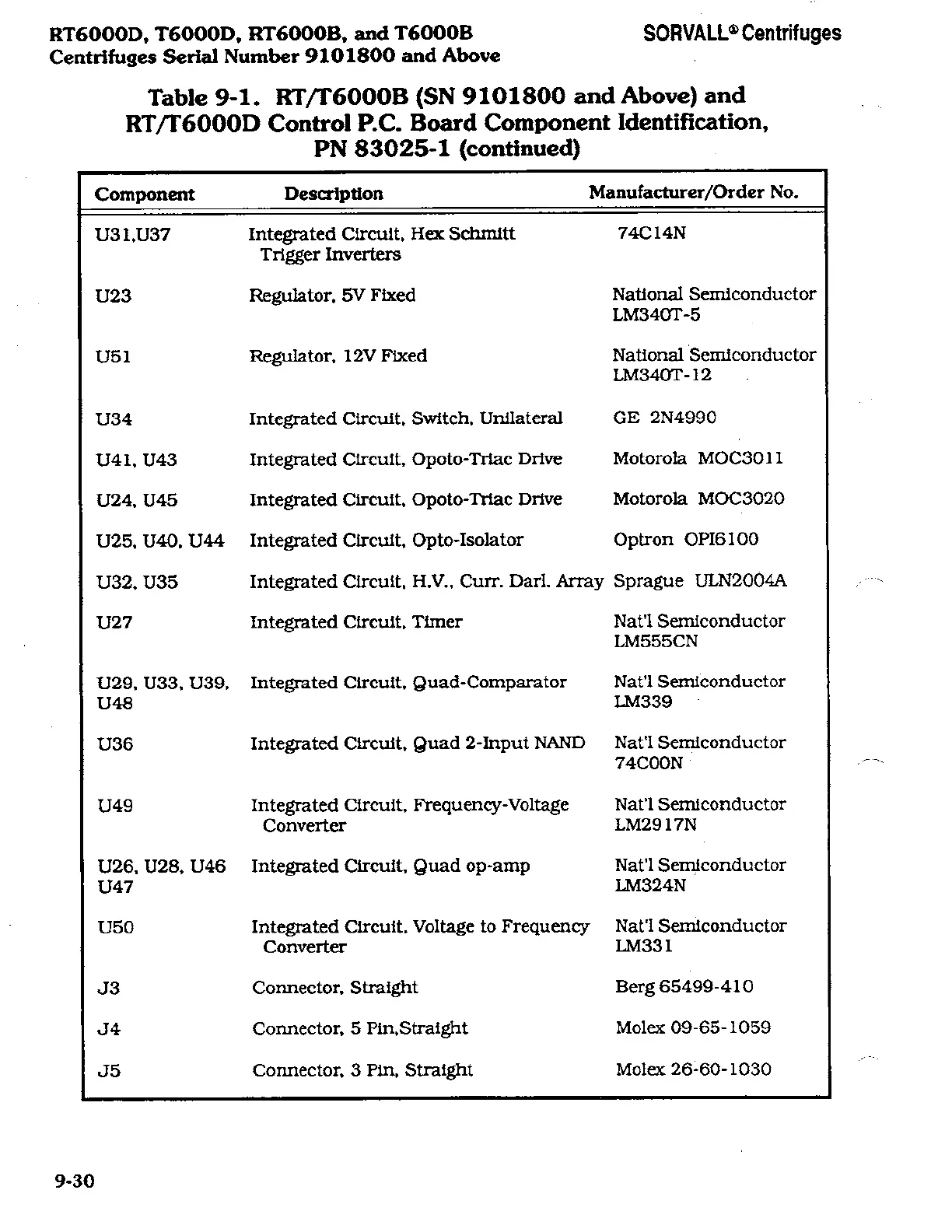 RT6000D, T6000D, RT6000B, and T6000B
Centrifuges Serial Number 9101800 and Above

SORVALL® Centrifuges

Table 9-1. RT/T6000B (SN 9101800 and Above) and RT/T6000D Control P.C. Board Component Identification, PN 83025-1 (continued)

| Component | Description | Manufacturer/Order No. |
|---|---|---|
| U31,U37 | Integrated Circuit, Hex Schmitt Trigger Inverters | 74C14N |
| U23 | Regulator, 5V Fixed | National Semiconductor LM340T-5 |
| U51 | Regulator, 12V Fixed | National Semiconductor LM340T-12 |
| U34 | Integrated Circuit, Switch, Unilateral | GE 2N4990 |
| U41, U43 | Integrated Circuit, Opoto-Triac Drive | Motorola MOC3011 |
| U24, U45 | Integrated Circuit, Opoto-Triac Drive | Motorola MOC3020 |
| U25, U40, U44 | Integrated Circuit, Opto-Isolator | Optron OPI6100 |
| U32, U35 | Integrated Circuit, H.V., Curr. Darl. Array | Sprague ULN2004A |
| U27 | Integrated Circuit, Timer | Nat'l Semiconductor LM555CN |
| U29, U33, U39, U48 | Integrated Circuit, Quad-Comparator | Nat'l Semiconductor LM339 |
| U36 | Integrated Circuit, Quad 2-Input NAND | Nat'l Semiconductor 74C00N |
| U49 | Integrated Circuit, Frequency-Voltage Converter | Nat'l Semiconductor LM2917N |
| U26, U28, U46 U47 | Integrated Circuit, Quad op-amp | Nat'l Semiconductor LM324N |
| U50 | Integrated Circuit, Voltage to Frequency Converter | Nat'l Semiconductor LM331 |
| J3 | Connector, Straight | Berg 65499-410 |
| J4 | Connector, 5 Pin,Straight | Molex 09-65-1059 |
| J5 | Connector, 3 Pin, Straight | Molex 26-60-1030 |

9-30